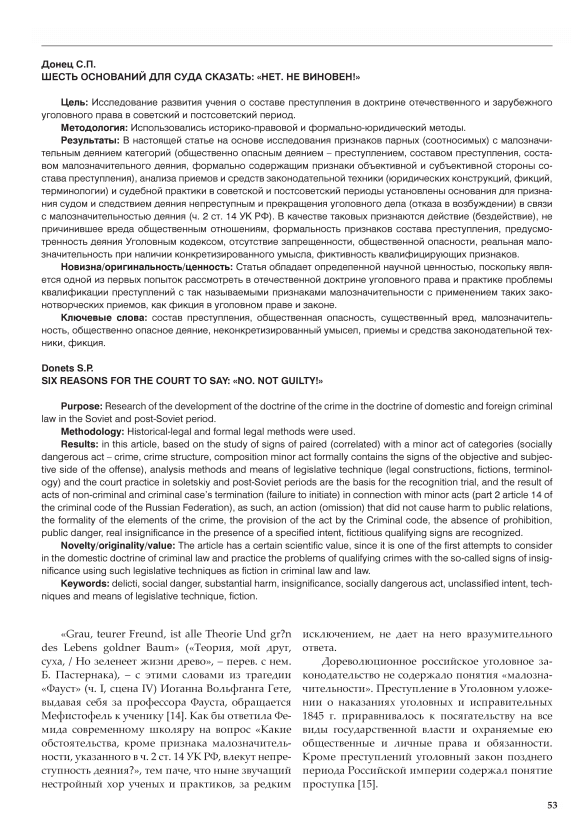 Донец С.П.
ШЕСТЬ ОСНОВАНИЙ ДЛЯ СУДА СКАЗАТЬ: «НЕТ. НЕ ВИНОВЕН!»

Цель: Исследование развития учения о составе преступления в доктрине отечественного и зарубежного уголовного права в советский и постсоветский период.

Методология: Использовались историко-правовой и формально-юридический методы.

Результаты: В настоящей статье на основе исследования признаков парных (соотносимых) с малозначительным деянием категорий (общественно опасным деянием – преступлением, составом преступления, составом малозначительного деяния, формально содержащим признаки объективной и субъективной стороны состава преступления), анализа приемов и средств законодательной техники (юридических конструкций, фикций, терминологии) и судебной практики в советской и постсоветский периоды установлены основания для признания судом и следствием деяния непреступным и прекращения уголовного дела (отказа в возбуждении) в связи с малозначительностью деяния (ч. 2 ст. 14 УК РФ). В качестве таковых признаются действие (бездействие), не причинившее вреда общественным отношениям, формальность признаков состава преступления, предусмотренность деяния Уголовным кодексом, отсутствие запрещенности, общественной опасности, реальная малозначительность при наличии конкретизированного умысла, фиктивность квалифицирующих признаков.

Новизна/оригинальность/ценность: Статья обладает определенной научной ценностью, поскольку является одной из первых попыток рассмотреть в отечественной доктрине уголовного права и практике проблемы квалификации преступлений с так называемыми признаками малозначительности с применением таких законотворческих приемов, как фикция в уголовном праве и законе.

Ключевые слова: состав преступления, общественная опасность, существенный вред, малозначительность, общественно опасное деяние, неконкретизированный умысел, приемы и средства законодательной техники, фикция.

Donets S.P.
SIX REASONS FOR THE COURT TO SAY: «NO. NOT GUILTY!»

Purpose: Research of the development of the doctrine of the crime in the doctrine of domestic and foreign criminal law in the Soviet and post-Soviet period.

Methodology: Historical-legal and formal legal methods were used.

Results: in this article, based on the study of signs of paired (correlated) with a minor act of categories (socially dangerous act – crime, crime structure, composition minor act formally contains the signs of the objective and subjective side of the offense), analysis methods and means of legislative technique (legal constructions, fictions, terminology) and the court practice in soletskiy and post-Soviet periods are the basis for the recognition trial, and the result of acts of non-criminal and criminal case's termination (failure to initiate) in connection with minor acts (part 2 article 14 of the criminal code of the Russian Federation), as such, an action (omission) that did not cause harm to public relations, the formality of the elements of the crime, the provision of the act by the Criminal code, the absence of prohibition, public danger, real insignificance in the presence of a specified intent, fictitious qualifying signs are recognized.

Novelty/originality/value: The article has a certain scientific value, since it is one of the first attempts to consider in the domestic doctrine of criminal law and practice the problems of qualifying crimes with the so-called signs of insignificance using such legislative techniques as fiction in criminal law and law.

Keywords: delicti, social danger, substantial harm, insignificance, socially dangerous act, unclassified intent, techniques and means of legislative technique, fiction.

«Grau, teurer Freund, ist alle Theorie Und gr?n des Lebens goldner Baum» («Теория, мой друг, суха, / Но зеленеет жизни древо», – перев. с нем. Б. Пастернака), – с этими словами из трагедии «Фауст» (ч. I, сцена IV) Иоганна Вольфганга Гете, выдавая себя за профессора Фауста, обращается Мефистофель к ученику [14]. Как бы ответила Фемида современному школяру на вопрос «Какие обстоятельства, кроме признака малозначительности, указанного в ч. 2 ст. 14 УК РФ, влекут непреступность деяния?», тем паче, что ныне звучащий нестройный хор ученых и практиков, за редким исключением, не дает на него вразумительного ответа.

Дореволюционное российское уголовное законодательство не содержало понятия «малозначительности». Преступление в Уголовном уложении о наказаниях уголовных и исправительных 1845 г. приравнивалось к посягательству на все виды государственной власти и охраняемые ею общественные и личные права и обязанности. Кроме преступлений уголовный закон позднего периода Российской империи содержал понятие проступка [15].

53